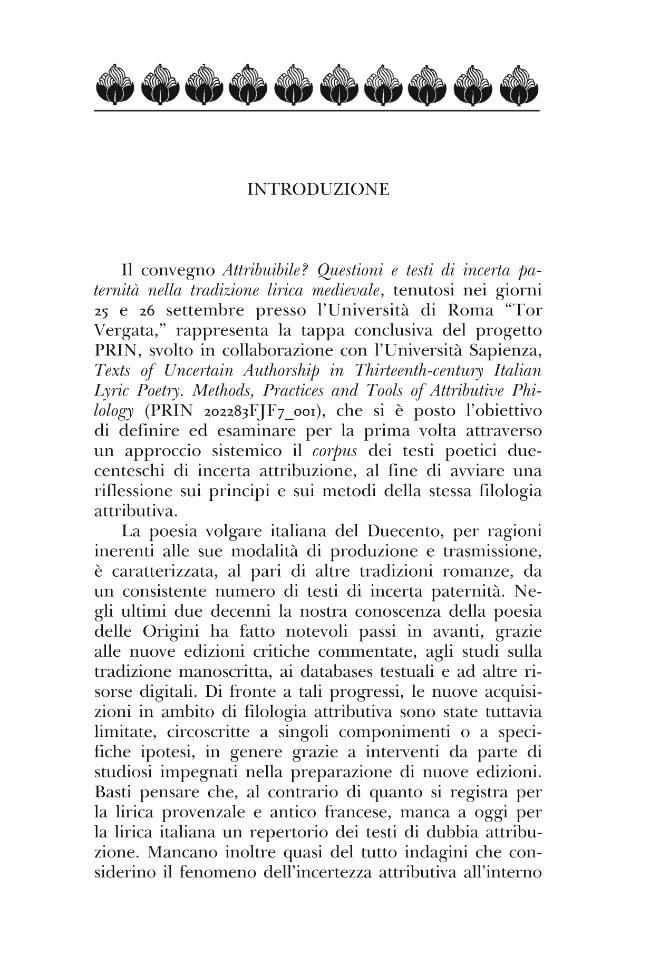 INTRODUZIONE

Il convegno Attribuibile? Questioni e testi di incerta paternità nella tradizione lirica medievale, tenutosi nei giorni 25 e 26 settembre presso l'Università di Roma "Tor Vergata," rappresenta la tappa conclusiva del progetto PRIN, svolto in collaborazione con l'Università Sapienza, Texts of Uncertain Authorship in Thirteenth-century Italian Lyric Poetry. Methods, Practices and Tools of Attributive Philology (PRIN 202283FJF7_001), che si è posto l'obiettivo di definire ed esaminare per la prima volta attraverso un approccio sistemico il corpus dei testi poetici duecenteschi di incerta attribuzione, al fine di avviare una riflessione sui principi e sui metodi della stessa filologia attributiva.

La poesia volgare italiana del Duecento, per ragioni inerenti alle sue modalità di produzione e trasmissione, è caratterizzata, al pari di altre tradizioni romanze, da un consistente numero di testi di incerta paternità. Negli ultimi due decenni la nostra conoscenza della poesia delle Origini ha fatto notevoli passi in avanti, grazie alle nuove edizioni critiche commentate, agli studi sulla tradizione manoscritta, ai databases testuali e ad altre risorse digitali. Di fronte a tali progressi, le nuove acquisizioni in ambito di filologia attributiva sono state tuttavia limitate, circoscritte a singoli componimenti o a specifiche ipotesi, in genere grazie a interventi da parte di studiosi impegnati nella preparazione di nuove edizioni. Basti pensare che, al contrario di quanto si registra per la lirica provenzale e antico francese, manca a oggi per la lirica italiana un repertorio dei testi di dubbia attribuzione. Mancano inoltre quasi del tutto indagini che considerino il fenomeno dell'incertezza attributiva all'interno